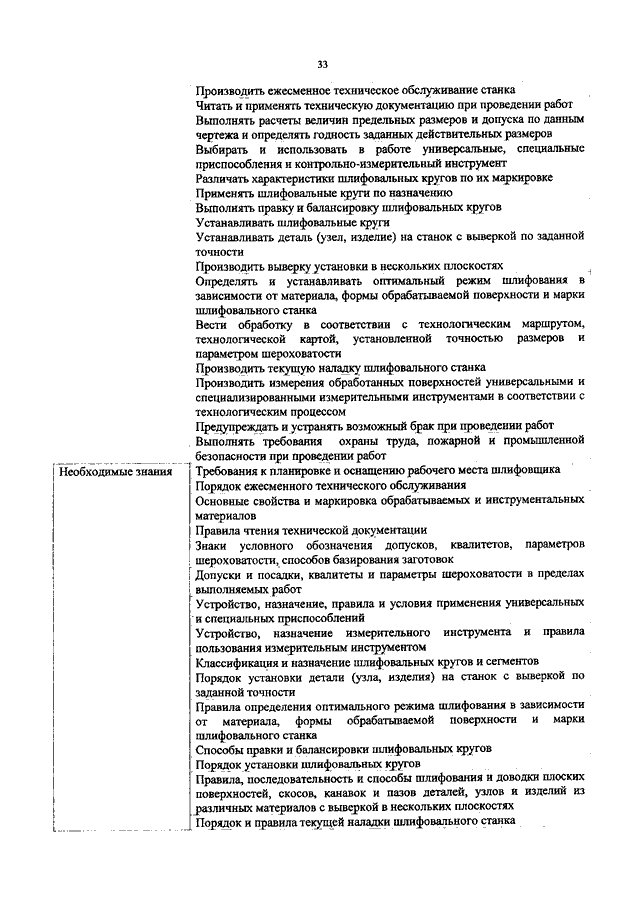 33

| | |
|---|---|
| | Производить ежесменное техническое обслуживание станка |
| | Читать и применять техническую документацию при проведении работ |
| | Выполнять расчеты величин предельных размеров и допуска по данным чертежа и определять годность заданных действительных размеров |
| | Выбирать и использовать в работе универсальные, специальные приспособления и контрольно-измерительный инструмент |
| | Различать характеристики шлифовальных кругов по их маркировке |
| | Применять шлифовальные круги по назначению |
| | Выполнять правку и балансировку шлифовальных кругов |
| | Устанавливать шлифовальные круги |
| | Устанавливать деталь (узел, изделие) на станок с выверкой по заданной точности |
| | Производить выверку установки в нескольких плоскостях |
| | Определять и устанавливать оптимальный режим шлифования в зависимости от материала, формы обрабатываемой поверхности и марки шлифовального станка |
| | Вести обработку в соответствии с технологическим маршрутом, технологической картой, установленной точностью размеров и параметром шероховатости |
| | Производить текущую наладку шлифовального станка |
| | Производить измерения обработанных поверхностей универсальными и специализированными измерительными инструментами в соответствии с технологическим процессом |
| | Предупреждать и устранять возможный брак при проведении работ |
| | Выполнять требования охраны труда, пожарной и промышленной безопасности при проведении работ |
| Необходимые знания | Требования к планировке и оснащению рабочего места шлифовщика |
| | Порядок ежесменного технического обслуживания |
| | Основные свойства и маркировка обрабатываемых и инструментальных материалов |
| | Правила чтения технической документации |
| | Знаки условного обозначения допусков, квалитетов, параметров шероховатости, способов базирования заготовок |
| | Допуски и посадки, квалитеты и параметры шероховатости в пределах выполняемых работ |
| | Устройство, назначение, правила и условия применения универсальных и специальных приспособлений |
| | Устройство, назначение измерительного инструмента и правила пользования измерительным инструментом |
| | Классификация и назначение шлифовальных кругов и сегментов |
| | Порядок установки детали (узла, изделия) на станок с выверкой по заданной точности |
| | Правила определения оптимального режима шлифования в зависимости от материала, формы обрабатываемой поверхности и марки шлифовального станка |
| | Способы правки и балансировки шлифовальных кругов |
| | Порядок установки шлифовальных кругов |
| | Правила, последовательность и способы шлифования и доводки плоских поверхностей, скосов, канавок и пазов деталей, узлов и изделий из различных материалов с выверкой в нескольких плоскостях |
| | Порядок и правила текущей наладки шлифовального станка |